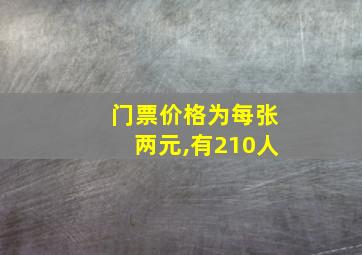 门票价格为每张两元,有210人